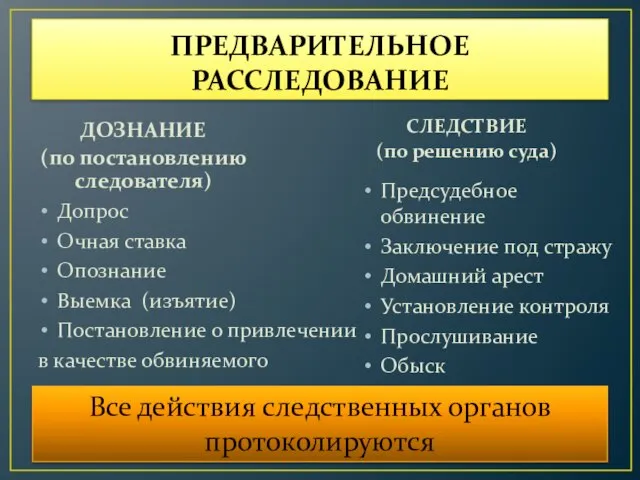 ПРЕДВАРИТЕЛЬНОЕ РАССЛЕДОВАНИЕ

ДОЗНАНИЕ
(по постановлению следователя)
• Допрос
• Очная ставка
• Опознание
• Выемка (изъятие)
• Постановление о привлечении в качестве обвиняемого

СЛЕДСТВИЕ
(по решению суда)
• Предсудебное обвинение
• Заключение под стражу
• Домашний арест
• Установление контроля
• Прослушивание
• Обыск

Все действия следственных органов протоколируются